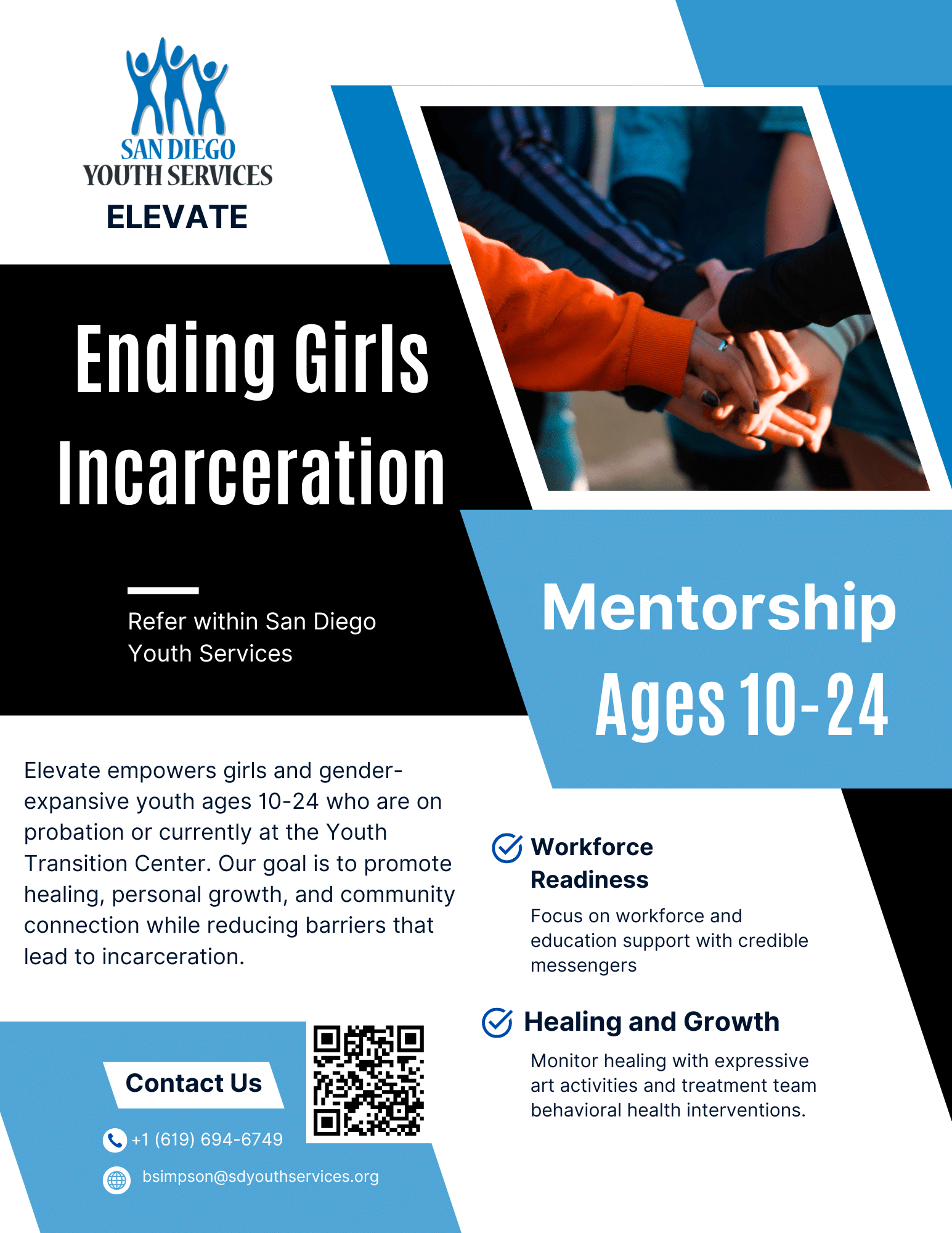 SAN DIEGO
YOUTH SERVICES
ELEVATE

Ending Girls Incarceration

Refer within San Diego Youth Services

Mentorship
Ages 10-24

Elevate empowers girls and gender-expansive youth ages 10-24 who are on probation or currently at the Youth Transition Center. Our goal is to promote healing, personal growth, and community connection while reducing barriers that lead to incarceration.

Workforce Readiness

Focus on workforce and education support with credible messengers

Healing and Growth

Monitor healing with expressive art activities and treatment team behavioral health interventions.

Contact Us

+1 (619) 694-6749

bsimpson@sdyouthservices.org